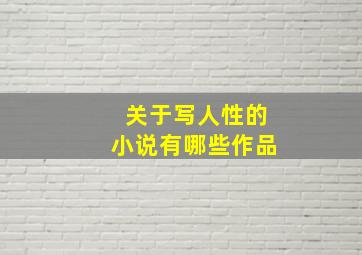 关于写人性的
小说有哪些作品